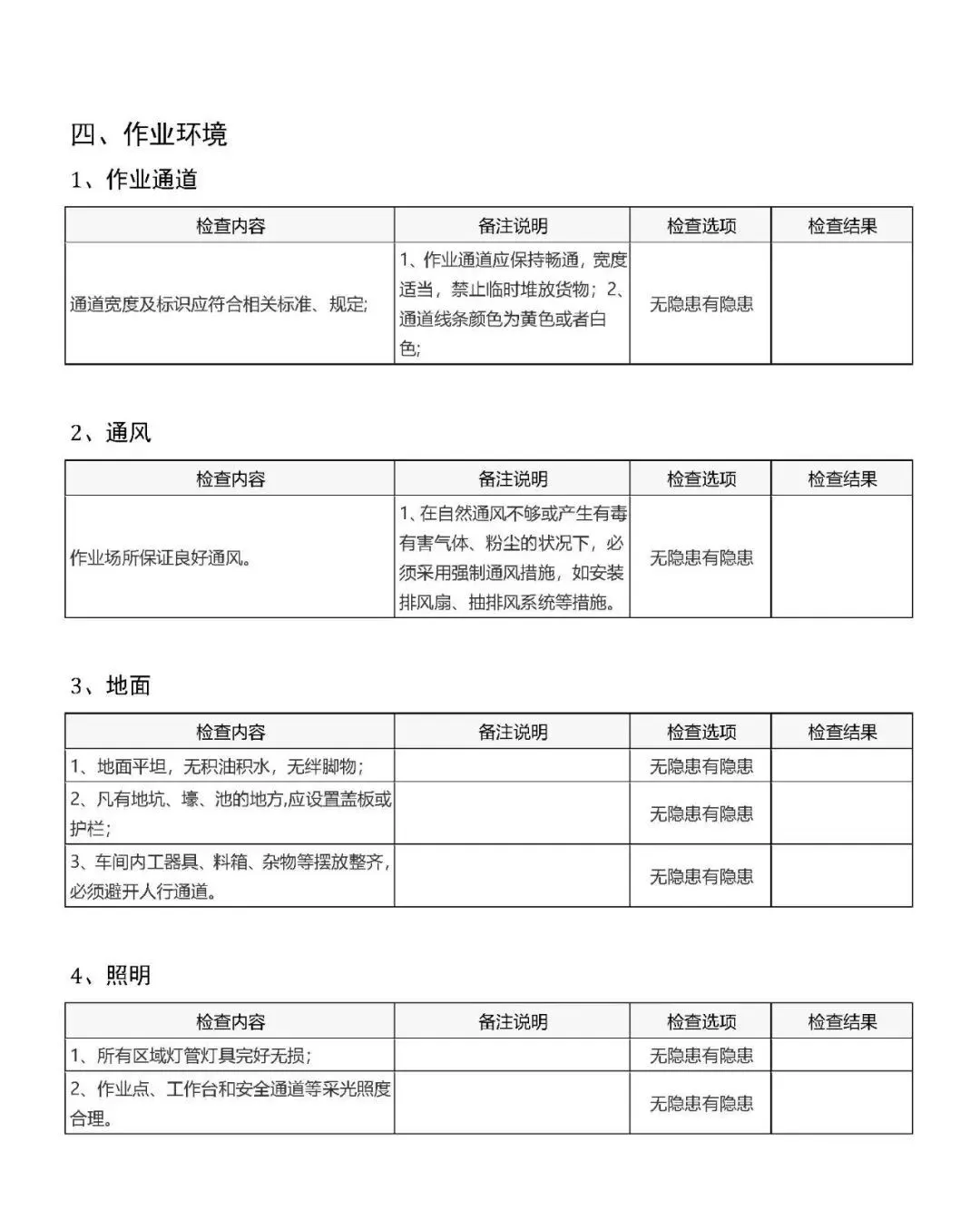 四、作业环境

1、作业通道

| 检查内容 | 备注说明 | 检查选项 | 检查结果 |
|---|---|---|---|
| 通道宽度及标识应符合相关标准、规定; | 1、作业通道应保持畅通，宽度适当，禁止临时堆放货物；2、通道线条颜色为黄色或者白色; | 无隐患有隐患 | |

2、通风

| 检查内容 | 备注说明 | 检查选项 | 检查结果 |
|---|---|---|---|
| 作业场所保证良好通风。 | 1、在自然通风不够或产生有毒有害气体、粉尘的状况下，必须采用强制通风措施，如安装排风扇、抽排风系统等措施。 | 无隐患有隐患 | |

3、地面

| 检查内容 | 备注说明 | 检查选项 | 检查结果 |
|---|---|---|---|
| 1、地面平坦，无积油积水，无绊脚物; | | 无隐患有隐患 | |
| 2、凡有地坑、壕、池的地方,应设置盖板或护栏; | | 无隐患有隐患 | |
| 3、车间内工器具、料箱、杂物等摆放整齐,必须避开人行通道。 | | 无隐患有隐患 | |

4、照明

| 检查内容 | 备注说明 | 检查选项 | 检查结果 |
|---|---|---|---|
| 1、所有区域灯管灯具完好无损; | | 无隐患有隐患 | |
| 2、作业点、工作台和安全通道等采光照度合理。 | | 无隐患有隐患 | |